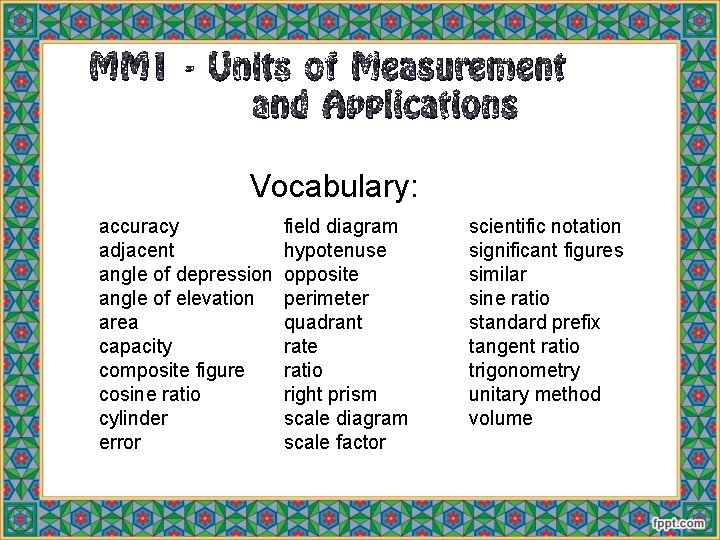 MM1 - Units of Measurement and Applications

Vocabulary:

accuracy
adjacent
angle of depression
angle of elevation
area
capacity
composite figure
cosine ratio
cylinder
error

field diagram
hypotenuse
opposite
perimeter
quadrant
rate
ratio
right prism
scale diagram
scale factor

scientific notation
significant figures
similar
sine ratio
standard prefix
tangent ratio
trigonometry
unitary method
volume

fppt.com